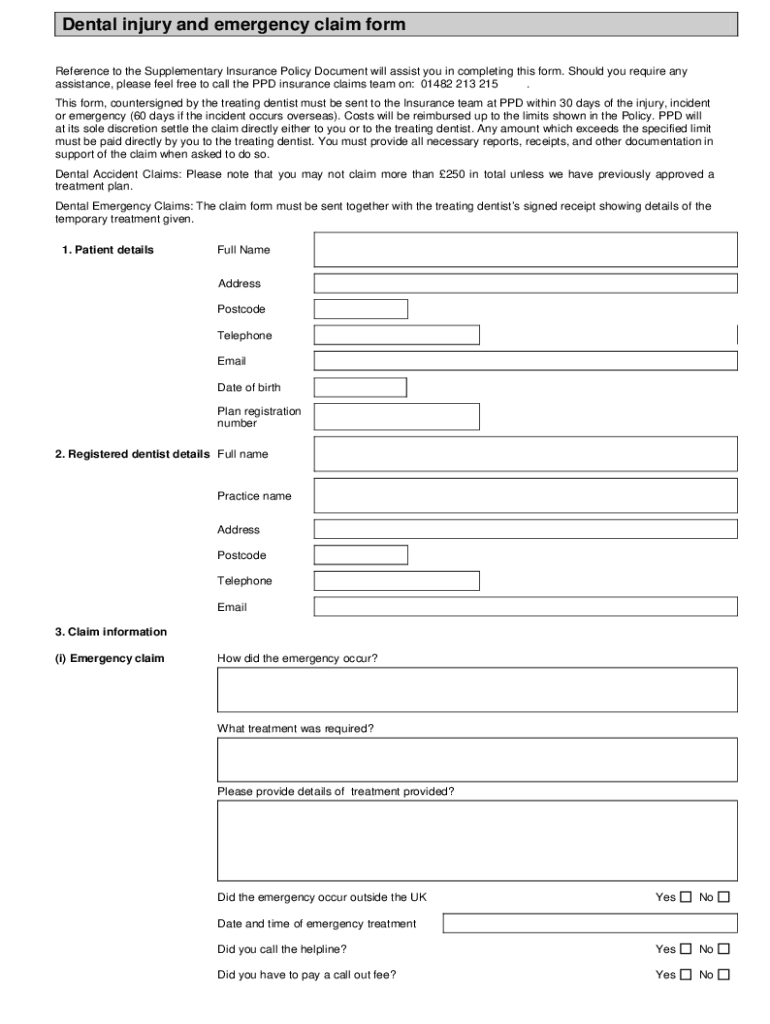 Dental injury and emergency claim form

Reference to the Supplementary Insurance Policy Document will assist you in completing this form. Should you require any assistance, please feel free to call the PPD insurance claims team on: 01482 213 215 .

This form, countersigned by the treating dentist must be sent to the Insurance team at PPD within 30 days of the injury, incident or emergency (60 days if the incident occurs overseas). Costs will be reimbursed up to the limits shown in the Policy. PPD will at its sole discretion settle the claim directly either to you or to the treating dentist. Any amount which exceeds the specified limit must be paid directly by you to the treating dentist. You must provide all necessary reports, receipts, and other documentation in support of the claim when asked to do so.

Dental Accident Claims: Please note that you may not claim more than £250 in total unless we have previously approved a treatment plan.

Dental Emergency Claims: The claim form must be sent together with the treating dentist's signed receipt showing details of the temporary treatment given.

1. Patient details

Full Name

Address

Postcode

Telephone

Email

Date of birth

Plan registration number

2. Registered dentist details

Full name

Practice name

Address

Postcode

Telephone

Email

3. Claim information

(i) Emergency claim

How did the emergency occur?

What treatment was required?

Please provide details of treatment provided?

Did the emergency occur outside the UK Yes ☐ No ☐

Date and time of emergency treatment

Did you call the helpline? Yes ☐ No ☐

Did you have to pay a call out fee? Yes ☐ No ☐